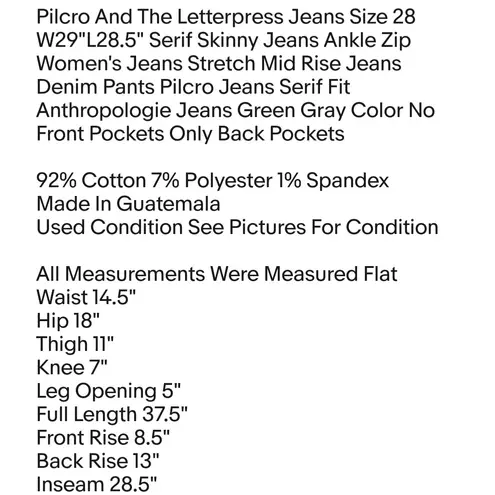 Pilcro And The Letterpress Jeans Size 28 W29"L28.5" Serif Skinny Jeans Ankle Zip Women's Jeans Stretch Mid Rise Jeans Denim Pants Pilcro Jeans Serif Fit Anthropologie Jeans Green Gray Color No Front Pockets Only Back Pockets

92% Cotton 7% Polyester 1% Spandex
Made In Guatemala
Used Condition See Pictures For Condition

All Measurements Were Measured Flat
Waist 14.5"
Hip 18"
Thigh 11"
Knee 7"
Leg Opening 5"
Full Length 37.5"
Front Rise 8.5"
Back Rise 13"
Inseam 28.5"